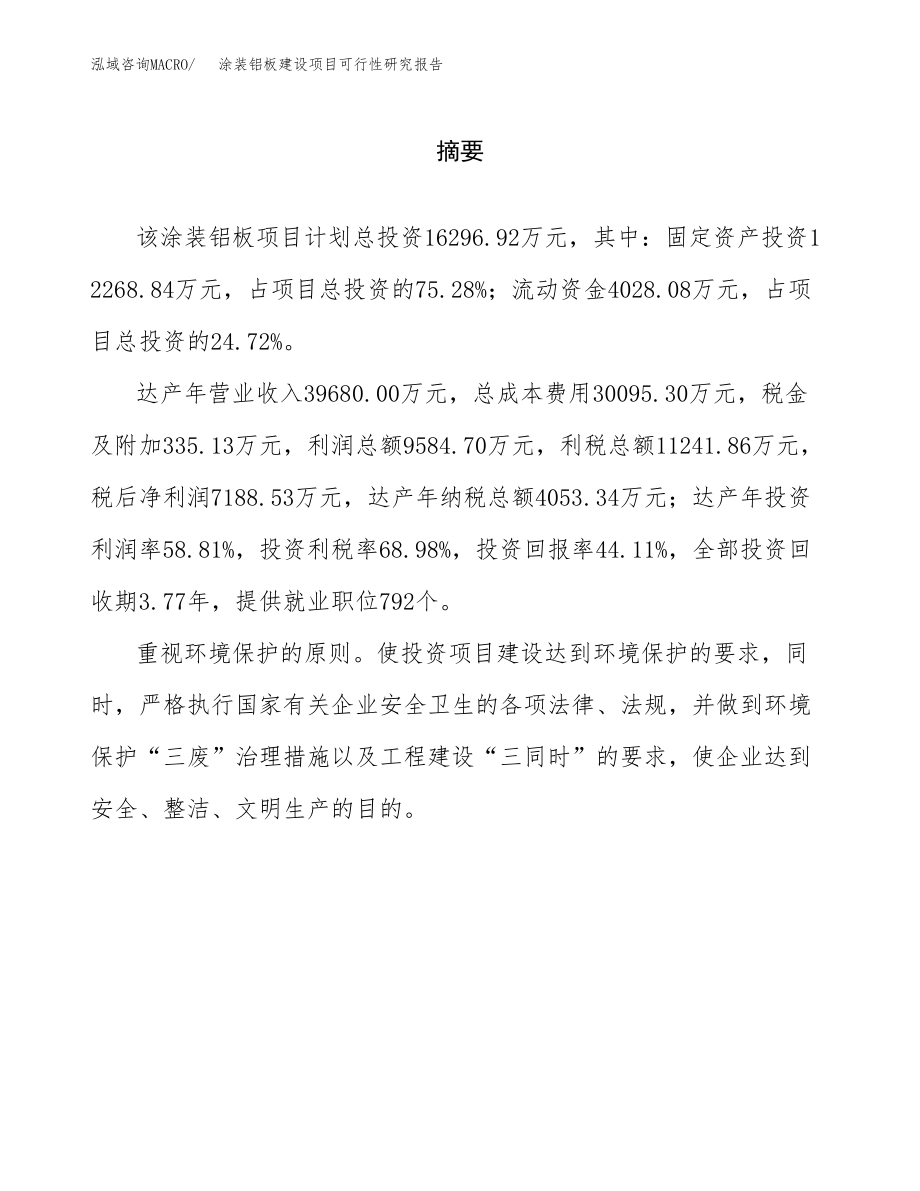 泓域咨询MACRO/　涂装铝板建设项目可行性研究报告

摘要

该涂装铝板项目计划总投资16296.92万元，其中：固定资产投资12268.84万元，占项目总投资的75.28%；流动资金4028.08万元，占项目总投资的24.72%。

达产年营业收入39680.00万元，总成本费用30095.30万元，税金及附加335.13万元，利润总额9584.70万元，利税总额11241.86万元，税后净利润7188.53万元，达产年纳税总额4053.34万元；达产年投资利润率58.81%，投资利税率68.98%，投资回报率44.11%，全部投资回收期3.77年，提供就业职位792个。

重视环境保护的原则。使投资项目建设达到环境保护的要求，同时，严格执行国家有关企业安全卫生的各项法律、法规，并做到环境保护“三废”治理措施以及工程建设“三同时”的要求，使企业达到安全、整洁、文明生产的目的。